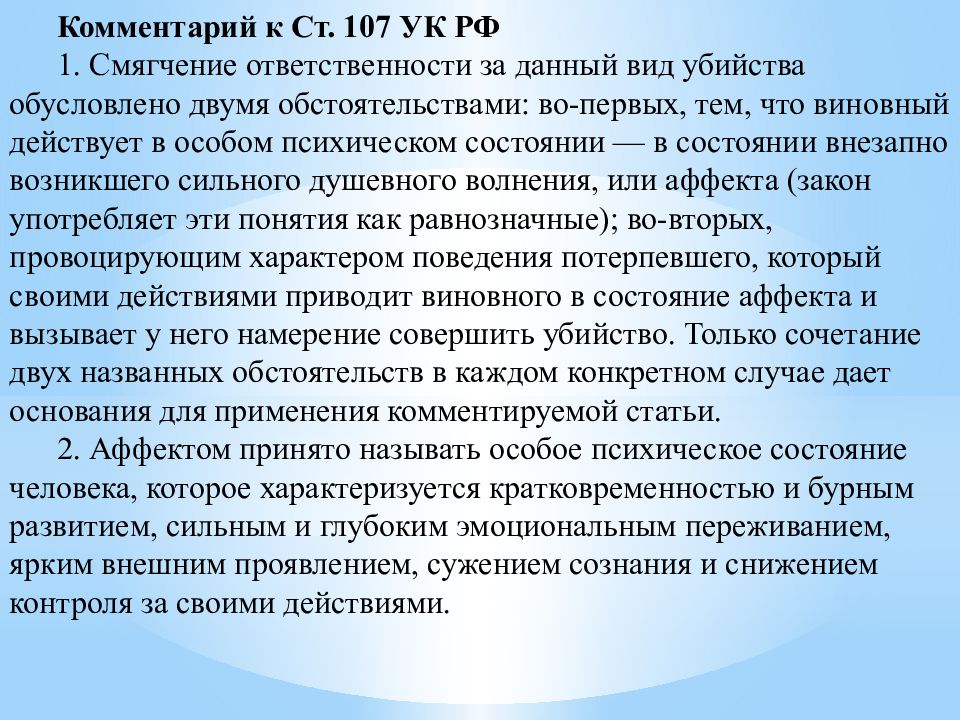 Комментарий к Ст. 107 УК РФ

1. Смягчение ответственности за данный вид убийства обусловлено двумя обстоятельствами: во-первых, тем, что виновный действует в особом психическом состоянии — в состоянии внезапно возникшего сильного душевного волнения, или аффекта (закон употребляет эти понятия как равнозначные); во-вторых, провоцирующим характером поведения потерпевшего, который своими действиями приводит виновного в состояние аффекта и вызывает у него намерение совершить убийство. Только сочетание двух названных обстоятельств в каждом конкретном случае дает основания для применения комментируемой статьи.

2. Аффектом принято называть особое психическое состояние человека, которое характеризуется кратковременностью и бурным развитием, сильным и глубоким эмоциональным переживанием, ярким внешним проявлением, сужением сознания и снижением контроля за своими действиями.